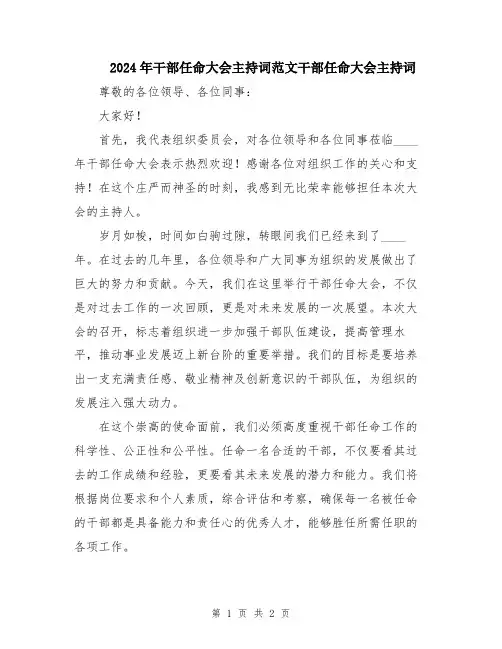 2024年干部任命大会主持词范文干部任命大会主持词

尊敬的各位领导、各位同事：

大家好！

首先，我代表组织委员会，对各位领导和各位同事莅临____年干部任命大会表示热烈欢迎！感谢各位对组织工作的关心和支持！在这个庄严而神圣的时刻，我感到无比荣幸能够担任本次大会的主持人。

岁月如梭，时间如白驹过隙，转眼间我们已经来到了____年。在过去的几年里，各位领导和广大同事为组织的发展做出了巨大的努力和贡献。今天，我们在这里举行干部任命大会，不仅是对过去工作的一次回顾，更是对未来发展的一次展望。本次大会的召开，标志着组织进一步加强干部队伍建设，提高管理水平，推动事业发展迈上新台阶的重要举措。我们的目标是要培养出一支充满责任感、敬业精神及创新意识的干部队伍，为组织的发展注入强大动力。

在这个崇高的使命面前，我们必须高度重视干部任命工作的科学性、公正性和公平性。任命一名合适的干部，不仅要看其过去的工作成绩和经验，更要看其未来发展的潜力和能力。我们将根据岗位要求和个人素质，综合评估和考察，确保每一名被任命的干部都是具备能力和责任心的优秀人才，能够胜任所需任职的各项工作。

第 1 页 共 2 页